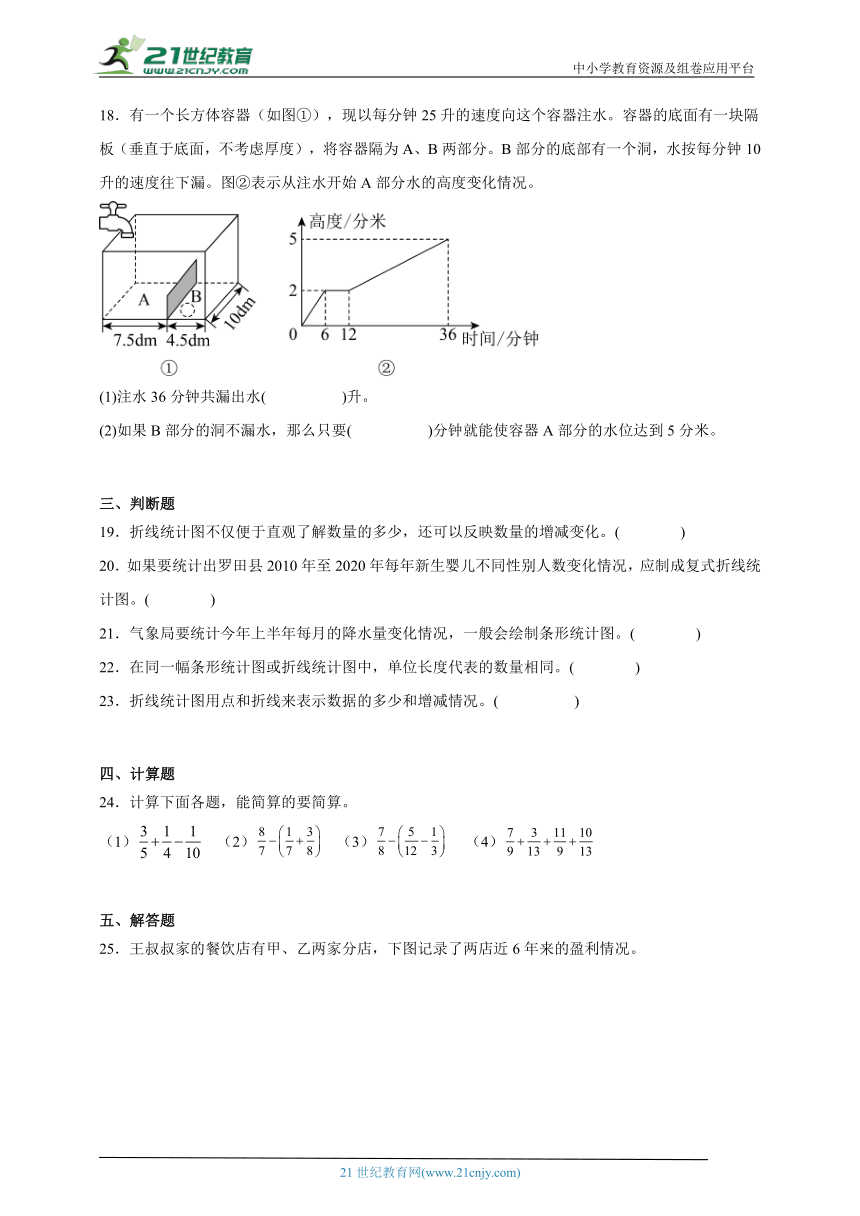 21世纪教育
www.21cnjy.com
中小学教育资源及组卷应用平台

18．有一个长方体容器（如图①），现以每分钟 25 升的速度向这个容器注水。容器的底面有一块隔板（垂直于底面，不考虑厚度），将容器隔为 A、B 两部分。B 部分的底部有一个洞，水按每分钟 10 升的速度往下漏。图②表示从注水开始 A 部分水的高度变化情况。

A
B
7.5dm
4.5dm
10dm
①

高度/分米
5
2
0
6
12
36
时间/分钟
②

(1)注水 36 分钟共漏出水(　　　　)升。

(2)如果 B 部分的洞不漏水，那么只要(　　　　)分钟就能使容器 A 部分的水位达到 5 分米。

三、判断题

19．折线统计图不仅便于直观了解数量的多少，还可以反映数量的增减变化。(　　　　)

20．如果要统计出罗田县 2010 年至 2020 年每年新生婴儿不同性别人数变化情况，应制成复式折线统计图。(　　　　)

21．气象局要统计今年上半年每月的降水量变化情况，一般会绘制条形统计图。(　　　　)

22．在同一幅条形统计图或折线统计图中，单位长度代表的数量相同。(　　　　)

23．折线统计图用点和折线来表示数据的多少和增减情况。(　　　　)

四、计算题

24．计算下面各题，能简算的要简算。

（1）$\frac{3}{5}+\frac{1}{4}-\frac{1}{10}$　（2）$\frac{8}{7}-\left(\frac{1}{7}+\frac{3}{8}\right)$　（3）$\frac{7}{8}-\left(\frac{5}{12}-\frac{1}{3}\right)$　（4）$\frac{7}{9}+\frac{3}{13}+\frac{11}{9}+\frac{10}{13}$

五、解答题

25．王叔叔家的餐饮店有甲、乙两家分店，下图记录了两店近 6 年来的盈利情况。

21 世纪教育网(www.21cnjy.com)